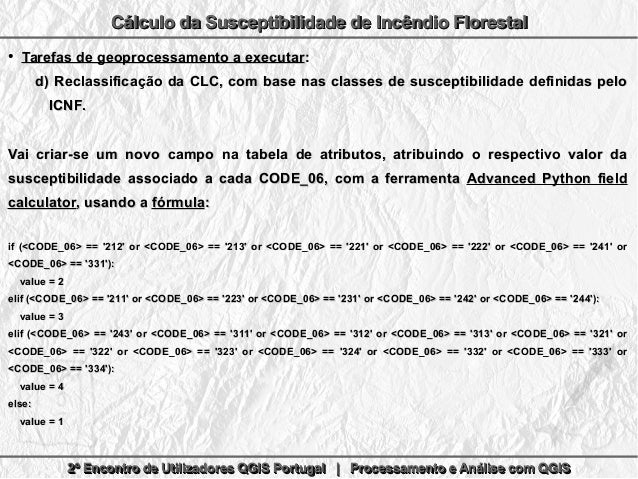 Cálculo da Susceptibilidade de Incêndio Florestal

• Tarefas de geoprocessamento a executar:

d) Reclassificação da CLC, com base nas classes de susceptibilidade definidas pelo ICNF.

Vai criar-se um novo campo na tabela de atributos, atribuindo o respectivo valor da susceptibilidade associado a cada CODE_06, com a ferramenta Advanced Python field calculator, usando a fórmula:

if (<CODE_06> == '212' or <CODE_06> == '213' or <CODE_06> == '221' or <CODE_06> == '222' or <CODE_06> == '241' or <CODE_06> == '331'):
value = 2
elif (<CODE_06> == '211' or <CODE_06> == '223' or <CODE_06> == '231' or <CODE_06> == '242' or <CODE_06> == '244'):
value = 3
elif (<CODE_06> == '243' or <CODE_06> == '311' or <CODE_06> == '312' or <CODE_06> == '313' or <CODE_06> == '321' or <CODE_06> == '322' or <CODE_06> == '323' or <CODE_06> == '324' or <CODE_06> == '332' or <CODE_06> == '333' or <CODE_06> == '334'):
value = 4
else:
value = 1

2º Encontro de Utilizadores QGIS Portugal | Processamento e Análise com QGIS